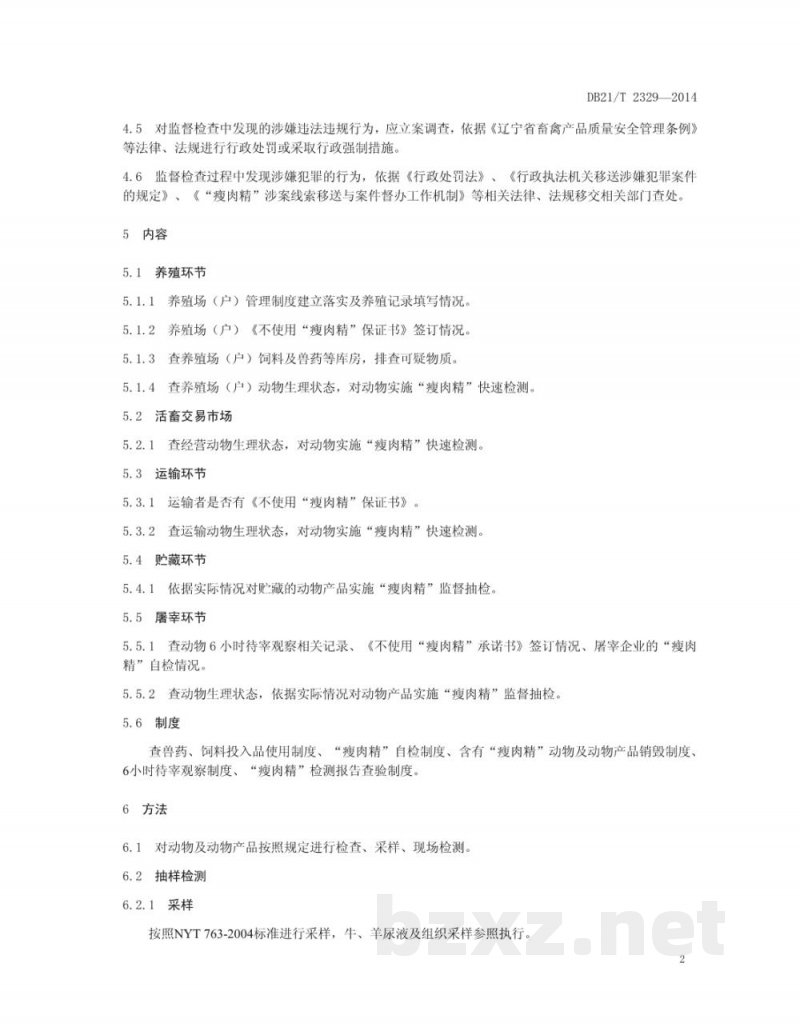 DB21/T 2329—2014

4.5 对监督检查中发现的涉嫌违法违规行为，应立案调查，依据《辽宁省畜禽产品质量安全管理条例》等法律、法规进行行政处罚或采取行政强制措施。

4.6 监督检查过程中发现涉嫌犯罪的行为，依据《行政处罚法》、《行政执法机关移送涉嫌犯罪案件的规定》、《“瘦肉精”涉案线索移送与案件督办工作机制》等相关法律、法规移交相关部门查处。

5 内容

5.1 养殖环节

5.1.1 养殖场（户）管理制度建立落实及养殖记录填写情况。

5.1.2 养殖场（户）《不使用“瘦肉精”保证书》签订情况。

5.1.3 查养殖场（户）饲料及兽药等库房，排查可疑物质。

5.1.4 查养殖场（户）动物生理状态，对动物实施“瘦肉精”快速检测。

5.2 活畜交易市场

5.2.1 查经营动物生理状态，对动物实施“瘦肉精”快速检测。

5.3 运输环节

5.3.1 运输者是否有《不使用“瘦肉精”保证书》。

5.3.2 查运输动物生理状态，对动物实施“瘦肉精”快速检测。

5.4 贮藏环节

5.4.1 依据实际情况对贮藏的动物产品实施“瘦肉精”监督抽检。

5.5 屠宰环节

5.5.1 查动物6小时待宰观察相关记录、《不使用“瘦肉精”承诺书》签订情况、屠宰企业的“瘦肉精”自检情况。

5.5.2 查动物生理状态，依据实际情况对动物产品实施“瘦肉精”监督抽检。

5.6 制度

查兽药、饲料投入品使用制度、“瘦肉精”自检制度、含有“瘦肉精”动物及动物产品销毁制度、6小时待宰观察制度、“瘦肉精”检测报告查验制度。

6 方法

6.1 对动物及动物产品按照规定进行检查、采样、现场检测。

6.2 抽样检测

6.2.1 采样

按照NYT 763-2004标准进行采样，牛、羊尿液及组织采样参照执行。

bzxz.net

2